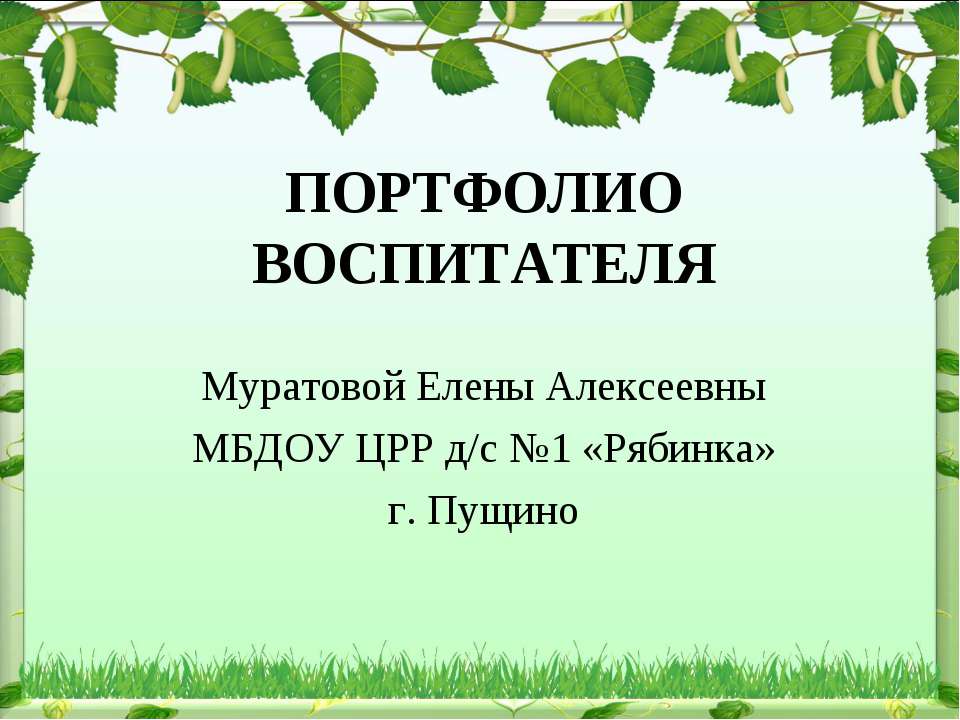 ПОРТФОЛИО ВОСПИТАТЕЛЯ

Муратовой Елены Алексеевны
МБДОУ ЦРР д/с №1 «Рябинка»
г. Пущино